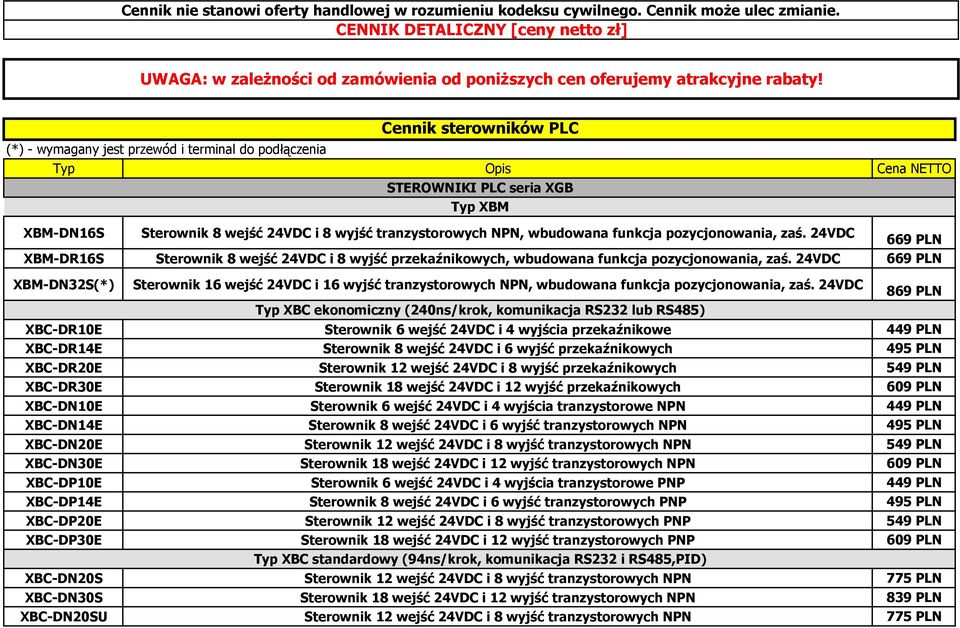 Cennik nie stanowi oferty handlowej w rozumieniu kodeksu cywilnego. Cennik może ulec zmianie.
CENNIK DETALICZNY [ceny netto zł]

UWAGA: w zależności od zamówienia od poniższych cen oferujemy atrakcyjne rabaty!

Cennik sterowników PLC
(*) - wymagany jest przewód i terminal do podłączenia

| Typ | Opis | Cena NETTO |
|---|---|---|
| | STEROWNIKI PLC seria XGB | |
| | Typ XBM | |
| XBM-DN16S | Sterownik 8 wejść 24VDC i 8 wyjść tranzystorowych NPN, wbudowana funkcja pozycjonowania, zaś. 24VDC | 669 PLN |
| XBM-DR16S | Sterownik 8 wejść 24VDC i 8 wyjść przekaźnikowych, wbudowana funkcja pozycjonowania, zaś. 24VDC | 669 PLN |
| XBM-DN32S(*) | Sterownik 16 wejść 24VDC i 16 wyjść tranzystorowych NPN, wbudowana funkcja pozycjonowania, zaś. 24VDC | 869 PLN |
| | Typ XBC ekonomiczny (240ns/krok, komunikacja RS232 lub RS485) | |
| XBC-DR10E | Sterownik 6 wejść 24VDC i 4 wyjścia przekaźnikowe | 449 PLN |
| XBC-DR14E | Sterownik 8 wejść 24VDC i 6 wyjść przekaźnikowych | 495 PLN |
| XBC-DR20E | Sterownik 12 wejść 24VDC i 8 wyjść przekaźnikowych | 549 PLN |
| XBC-DR30E | Sterownik 18 wejść 24VDC i 12 wyjść przekaźnikowych | 609 PLN |
| XBC-DN10E | Sterownik 6 wejść 24VDC i 4 wyjścia tranzystorowe NPN | 449 PLN |
| XBC-DN14E | Sterownik 8 wejść 24VDC i 6 wyjść tranzystorowych NPN | 495 PLN |
| XBC-DN20E | Sterownik 12 wejść 24VDC i 8 wyjść tranzystorowych NPN | 549 PLN |
| XBC-DN30E | Sterownik 18 wejść 24VDC i 12 wyjść tranzystorowych NPN | 609 PLN |
| XBC-DP10E | Sterownik 6 wejść 24VDC i 4 wyjścia tranzystorowe PNP | 449 PLN |
| XBC-DP14E | Sterownik 8 wejść 24VDC i 6 wyjść tranzystorowych PNP | 495 PLN |
| XBC-DP20E | Sterownik 12 wejść 24VDC i 8 wyjść tranzystorowych PNP | 549 PLN |
| XBC-DP30E | Sterownik 18 wejść 24VDC i 12 wyjść tranzystorowych PNP | 609 PLN |
| | Typ XBC standardowy (94ns/krok, komunikacja RS232 i RS485,PID) | |
| XBC-DN20S | Sterownik 12 wejść 24VDC i 8 wyjść tranzystorowych NPN | 775 PLN |
| XBC-DN30S | Sterownik 18 wejść 24VDC i 12 wyjść tranzystorowych NPN | 839 PLN |
| XBC-DN20SU | Sterownik 12 wejść 24VDC i 8 wyjść tranzystorowych NPN | 775 PLN |